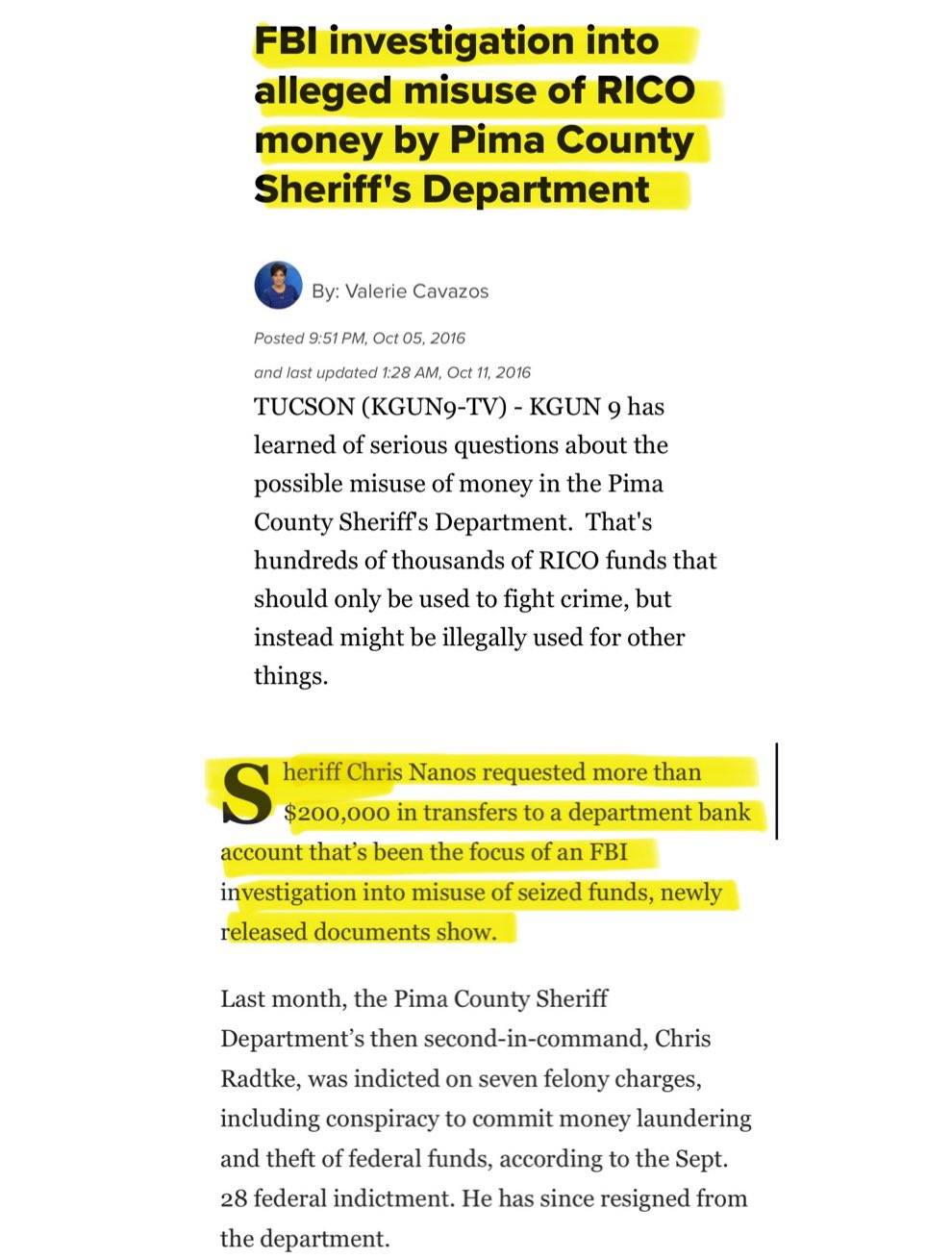 FBI investigation into alleged misuse of RICO money by Pima County Sheriff's Department

By: Valerie Cavazos

Posted 9:51 PM, Oct 05, 2016

and last updated 1:28 AM, Oct 11, 2016

TUCSON (KGUN9-TV) - KGUN 9 has learned of serious questions about the possible misuse of money in the Pima County Sheriff's Department. That's hundreds of thousands of RICO funds that should only be used to fight crime, but instead might be illegally used for other things.

Sheriff Chris Nanos requested more than $200,000 in transfers to a department bank account that's been the focus of an FBI investigation into misuse of seized funds, newly released documents show.

Last month, the Pima County Sheriff Department's then second-in-command, Chris Radtke, was indicted on seven felony charges, including conspiracy to commit money laundering and theft of federal funds, according to the Sept. 28 federal indictment. He has since resigned from the department.